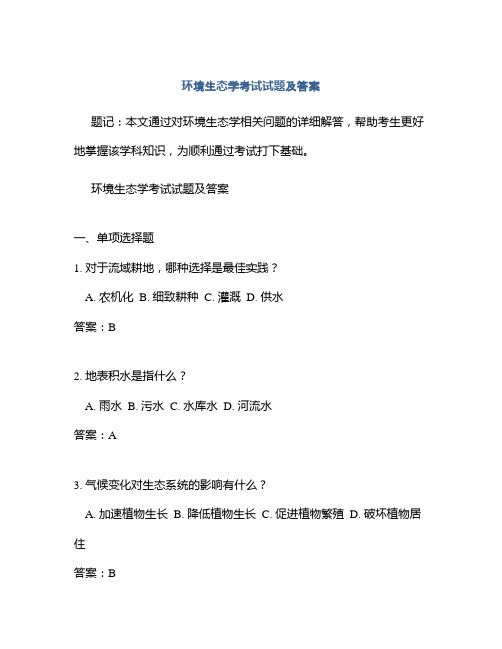 环境生态学考试试题及答案

题记：本文通过对环境生态学相关问题的详细解答，帮助考生更好地掌握该学科知识，为顺利通过考试打下基础。

环境生态学考试试题及答案

一、单项选择题

1. 对于流域耕地，哪种选择是最佳实践？

A. 农机化 B. 细致耕种 C. 灌溉 D. 供水

答案：B

2. 地表积水是指什么？

A. 雨水 B. 污水 C. 水库水 D. 河流水

答案：A

3. 气候变化对生态系统的影响有什么？

A. 加速植物生长 B. 降低植物生长 C. 促进植物繁殖 D. 破坏植物居住

答案：B